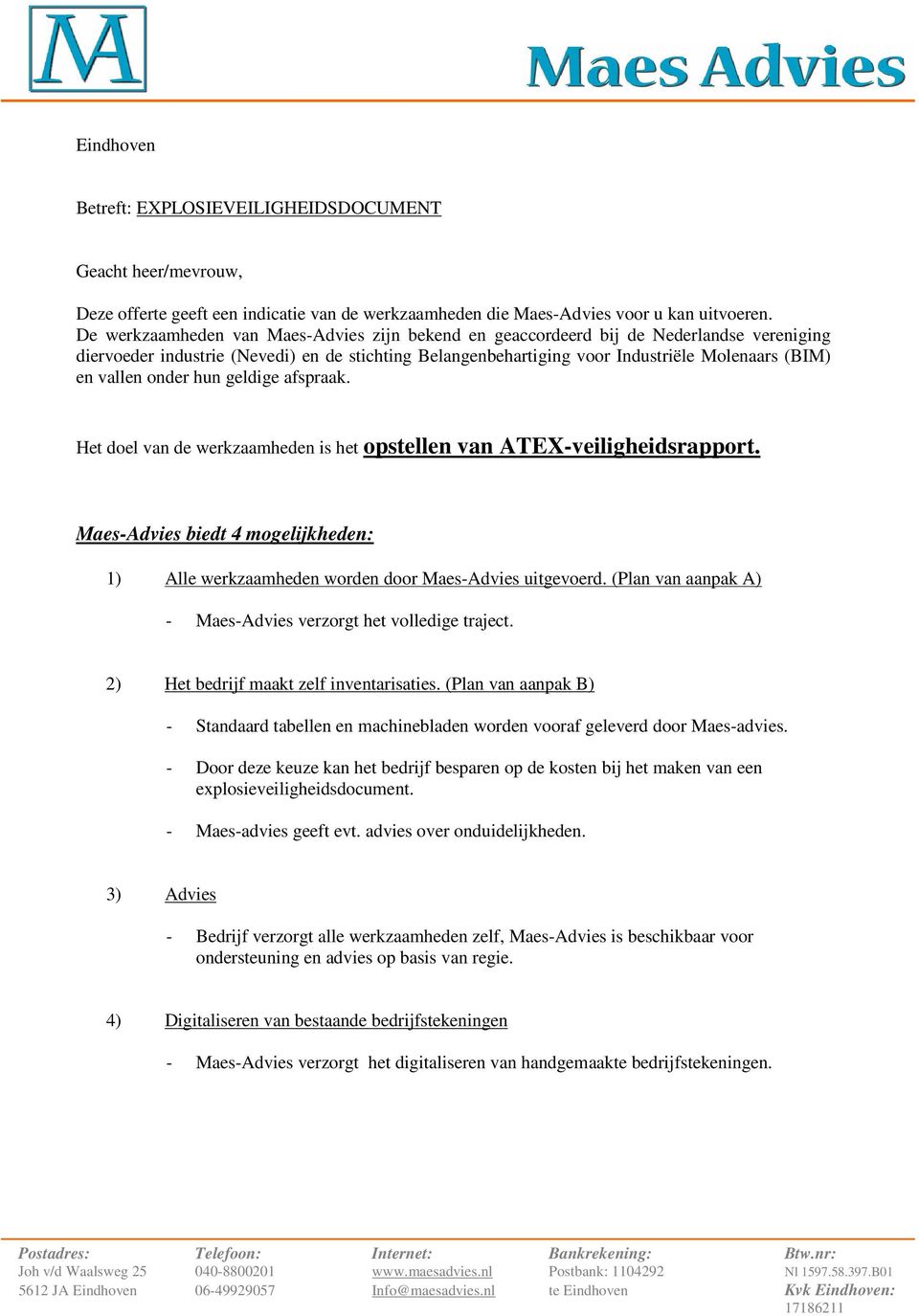 MA

Maes Advies

Eindhoven

Betreft: EXPLOSIEVEILIGHEIDSDOCUMENT

Geacht heer/mevrouw,

Deze offerte geeft een indicatie van de werkzaamheden die Maes-Advies voor u kan uitvoeren. De werkzaamheden van Maes-Advies zijn bekend en geaccordeerd bij de Nederlandse vereniging diervoeder industrie (Nevedi) en de stichting Belangenbehartiging voor Industriële Molenaars (BIM) en vallen onder hun geldige afspraak.

Het doel van de werkzaamheden is het opstellen van ATEX-veiligheidsrapport.

Maes-Advies biedt 4 mogelijkheden:

1) Alle werkzaamheden worden door Maes-Advies uitgevoerd. (Plan van aanpak A)

- Maes-Advies verzorgt het volledige traject.

2) Het bedrijf maakt zelf inventarisaties. (Plan van aanpak B)

- Standaard tabellen en machinebladen worden vooraf geleverd door Maes-advies.

- Door deze keuze kan het bedrijf besparen op de kosten bij het maken van een explosieveiligheidsdocument.

- Maes-advies geeft evt. advies over onduidelijkheden.

3) Advies

- Bedrijf verzorgt alle werkzaamheden zelf, Maes-Advies is beschikbaar voor ondersteuning en advies op basis van regie.

4) Digitaliseren van bestaande bedrijfstekeningen

- Maes-Advies verzorgt het digitaliseren van handgemaakte bedrijfstekeningen.

Postadres:
Joh v/d Waalsweg 25
5612 JA Eindhoven

Telefoon:
040-8800201
06-49929057

Internet:
www.maesadvies.nl
Info@maesadvies.nl

Bankrekening:
Postbank: 1104292
te Eindhoven

Btw.nr:
Nl 1597.58.397.B01
Kvk Eindhoven:
17186211